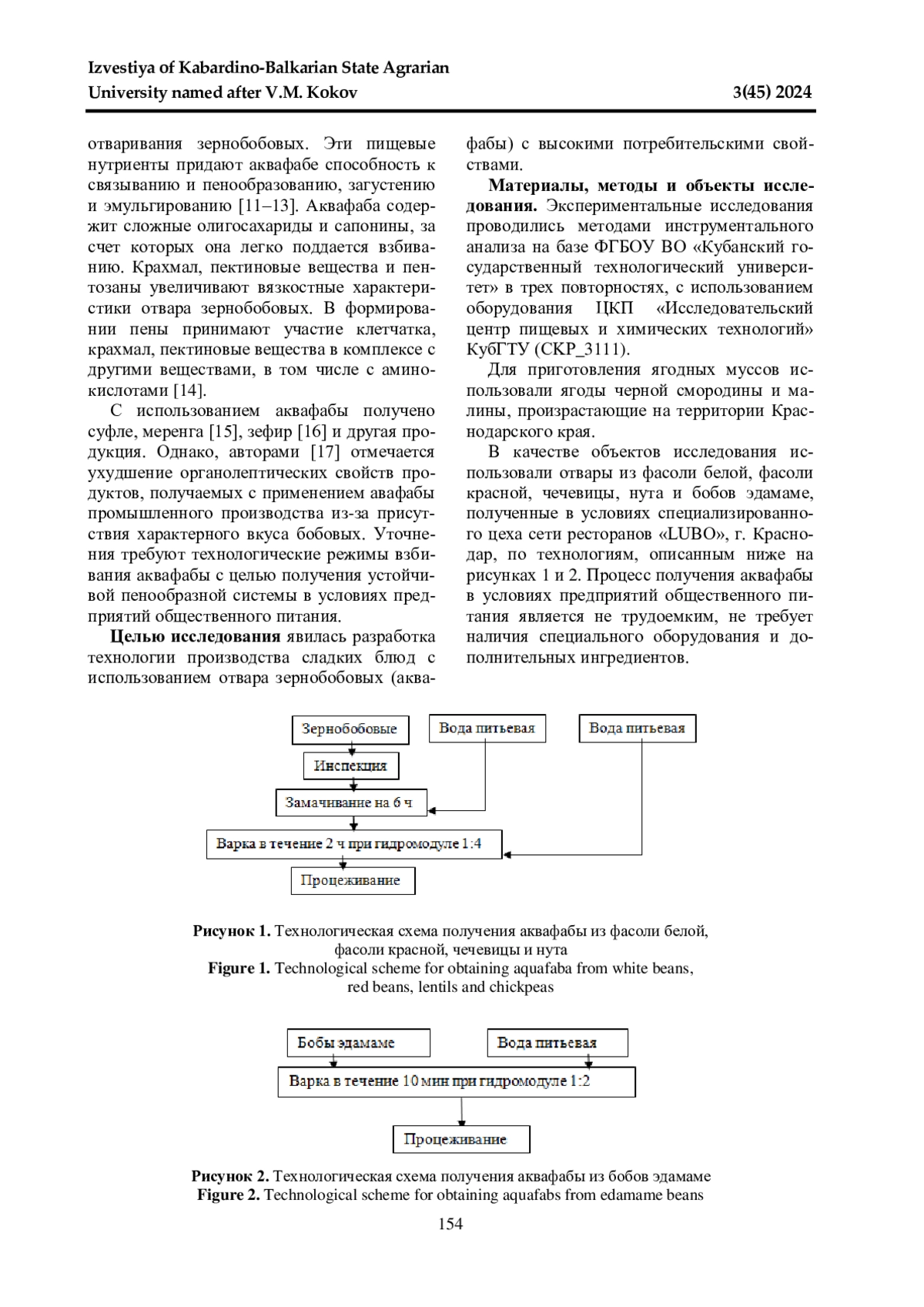 Izvestiya of Kabardino-Balkarian State Agrarian University named after V.M. Kokov 3(45) 2024

отваривания зернобобовых. Эти пищевые нутриенты придают аквафабе способность к связыванию и пенообразованию, загустению и эмульгированию [11–13]. Аквафаба содержит сложные олигосахариды и сапонины, за счет которых она легко поддается взбиванию. Крахмал, пектиновые вещества и пентозаны увеличивают вязкостные характеристики отвара зернобобовых. В формировании пены принимают участие клетчатка, крахмал, пектиновые вещества в комплексе с другими веществами, в том числе с аминокислотами [14].

С использованием аквафабы получено суфле, меренга [15], зефир [16] и другая продукция. Однако, авторами [17] отмечается ухудшение органолептических свойств продуктов, получаемых с применением авафабы промышленного производства из-за присутствия характерного вкуса бобовых. Уточнения требуют технологические режимы взбивания аквафабы с целью получения устойчивой пенообразной системы в условиях предприятий общественного питания.

**Целью исследования** явилась разработка технологии производства сладких блюд с использованием отвара зернобобовых (аквафабы) с высокими потребительскими свойствами.

**Материалы, методы и объекты исследования.** Экспериментальные исследования проводились методами инструментального анализа на базе ФГБОУ ВО «Кубанский государственный технологический университет» в трех повторностях, с использованием оборудования ЦКП «Исследовательский центр пищевых и химических технологий» КубГТУ (СКР_3111).

Для приготовления ягодных муссов использовали ягоды черной смородины и малины, произрастающие на территории Краснодарского края.

В качестве объектов исследования использовали отвары из фасоли белой, фасоли красной, чечевицы, нута и бобов эдамаме, полученные в условиях специализированного цеха сети ресторанов «LUBO», г. Краснодар, по технологиям, описанным ниже на рисунках 1 и 2. Процесс получения аквафабы в условиях предприятий общественного питания является не трудоемким, не требует наличия специального оборудования и дополнительных ингредиентов.

Зернобобовые
Вода питьевая
Вода питьевая
Инспекция
Замачивание на 6 ч
Варка в течение 2 ч при гидромодуле 1:4
Процеживание

**Рисунок 1.** Технологическая схема получения аквафабы из фасоли белой, фасоли красной, чечевицы и нута
**Figure 1.** Technological scheme for obtaining aquafaba from white beans, red beans, lentils and chickpeas

Бобы эдамаме
Вода питьевая
Варка в течение 10 мин при гидромодуле 1:2
Процеживание

**Рисунок 2.** Технологическая схема получения аквафабы из бобов эдамаме
**Figure 2.** Technological scheme for obtaining aquafabs from edamame beans

154